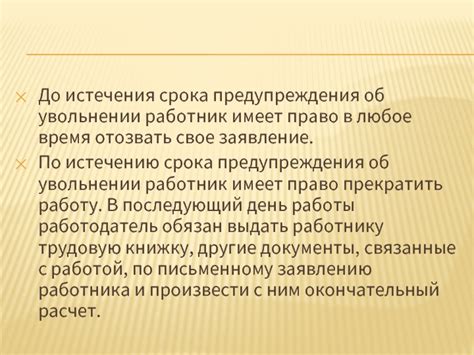 До истечения срока предупреждения об увольнении работник имеет право в любое время отозвать свое заявление.

По истечению срока предупреждения об увольнении работник имеет право прекратить работу. В последующий день работы работодатель обязан выдать работнику трудовую книжку, другие документы, связанные с работой, по письменному заявлению работника и произвести с ним окончательный расчет.